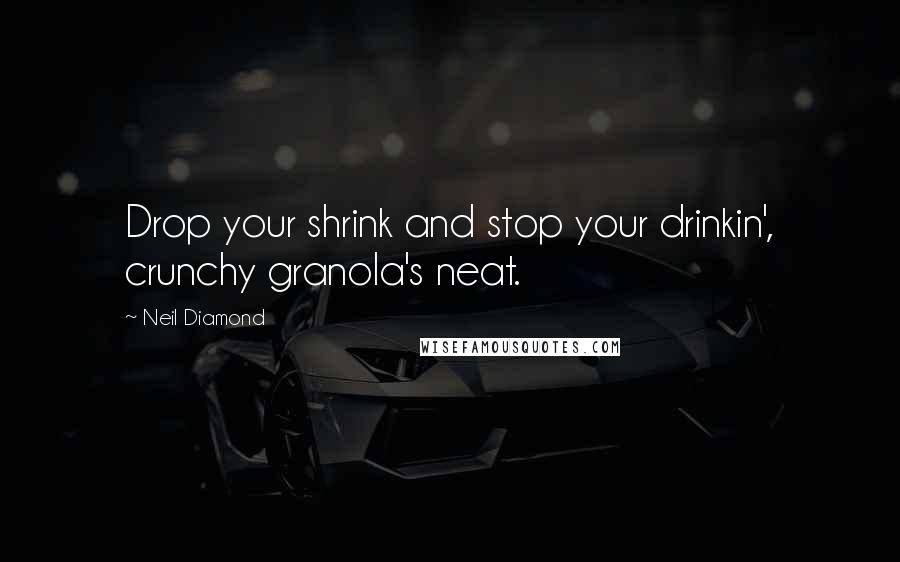 Drop your shrink and stop your drinkin', crunchy granola's neat.

~ Neil Diamond

WISEFAMOUSQUOTES.COM